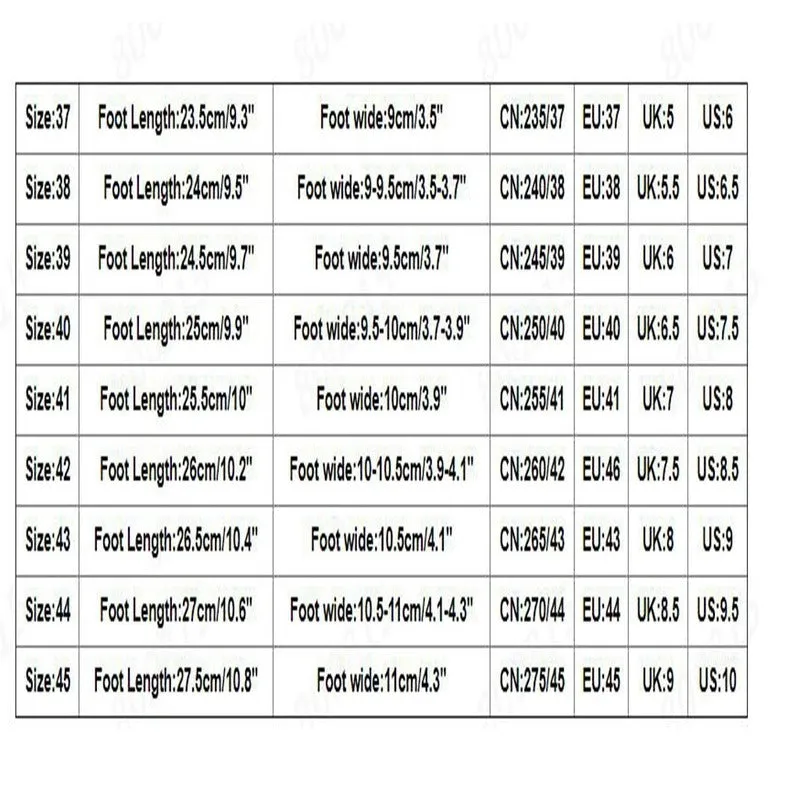 | Size:37 | Foot Length:23.5cm/9.3" | Foot wide:9cm/3.5" | CN:235/37 | EU:37 | UK:5 | US:6 |
|---|---|---|---|---|---|---|
| Size:38 | Foot Length:24cm/9.5" | Foot wide:9-9.5cm/3.5-3.7" | CN:240/38 | EU:38 | UK:5.5 | US:6.5 |
| Size:39 | Foot Length:24.5cm/9.7" | Foot wide:9.5cm/3.7" | CN:245/39 | EU:39 | UK:6 | US:7 |
| Size:40 | Foot Length:25cm/9.9" | Foot wide:9.5-10cm/3.7-3.9" | CN:250/40 | EU:40 | UK:6.5 | US:7.5 |
| Size:41 | Foot Length:25.5cm/10" | Foot wide:10cm/3.9" | CN:255/41 | EU:41 | UK:7 | US:8 |
| Size:42 | Foot Length:26cm/10.2" | Foot wide:10-10.5cm/3.9-4.1" | CN:260/42 | EU:46 | UK:7.5 | US:8.5 |
| Size:43 | Foot Length:26.5cm/10.4" | Foot wide:10.5cm/4.1" | CN:265/43 | EU:43 | UK:8 | US:9 |
| Size:44 | Foot Length:27cm/10.6" | Foot wide:10.5-11cm/4.1-4.3" | CN:270/44 | EU:44 | UK:8.5 | US:9.5 |
| Size:45 | Foot Length:27.5cm/10.8" | Foot wide:11cm/4.3" | CN:275/45 | EU:45 | UK:9 | US:10 |